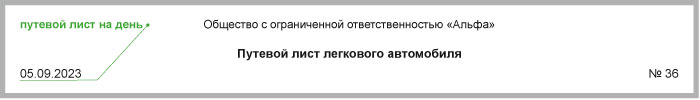 путевой лист на день

Общество с ограниченной ответственностью «Альфа»

Путевой лист легкового автомобиля

05.09.2023

№ 36